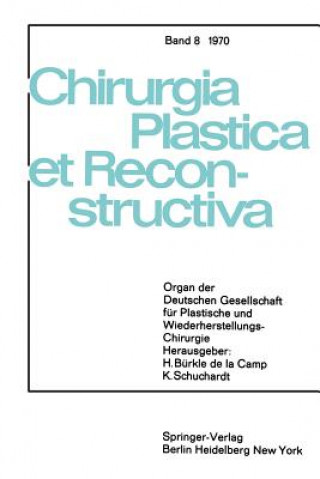 Band 8 1970

Chirurgia Plastica et Reconstructiva

Organ der Deutschen Gesellschaft für Plastische und Wiederherstellungs-Chirurgie
Herausgeber:
H. Bürkle de la Camp
K. Schuchardt

Springer-Verlag
Berlin Heidelberg New York